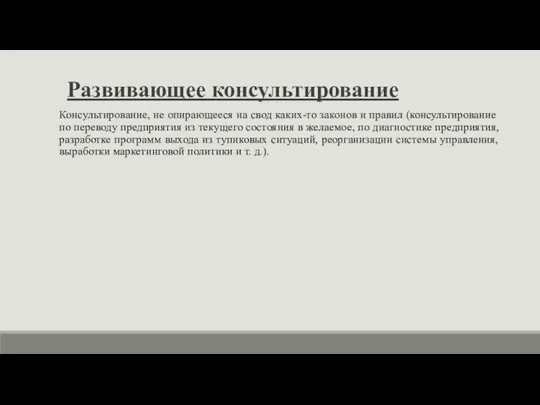 Развивающее консультирование

Консультирование, не опирающееся на свод каких-то законов и правил (консультирование по переводу предприятия из текущего состояния в желаемое, по диагностике предприятия, разработке программ выхода из тупиковых ситуаций, реорганизации системы управления, выработки маркетинговой политики и т. д.).